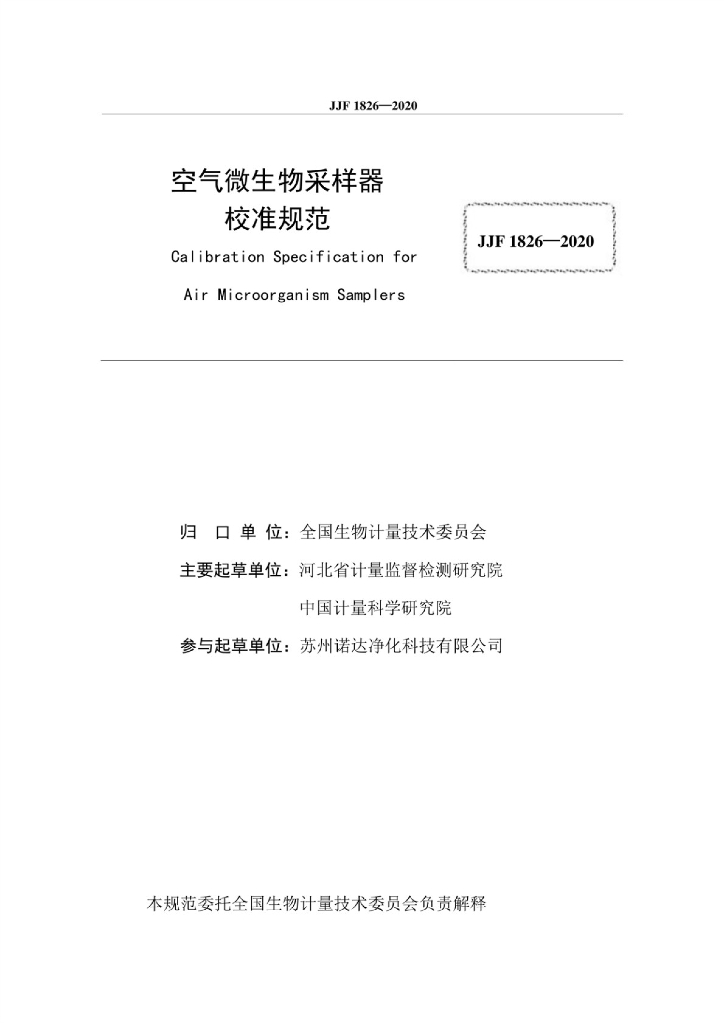 JJF 1826—2020

空气微生物采样器
校准规范

Calibration Specification for
Air Microorganism Samplers

JJF 1826—2020

归 口 单 位：全国生物计量技术委员会
主要起草单位：河北省计量监督检测研究院
中国计量科学研究院
参与起草单位：苏州诺达净化科技有限公司

本规范委托全国生物计量技术委员会负责解释